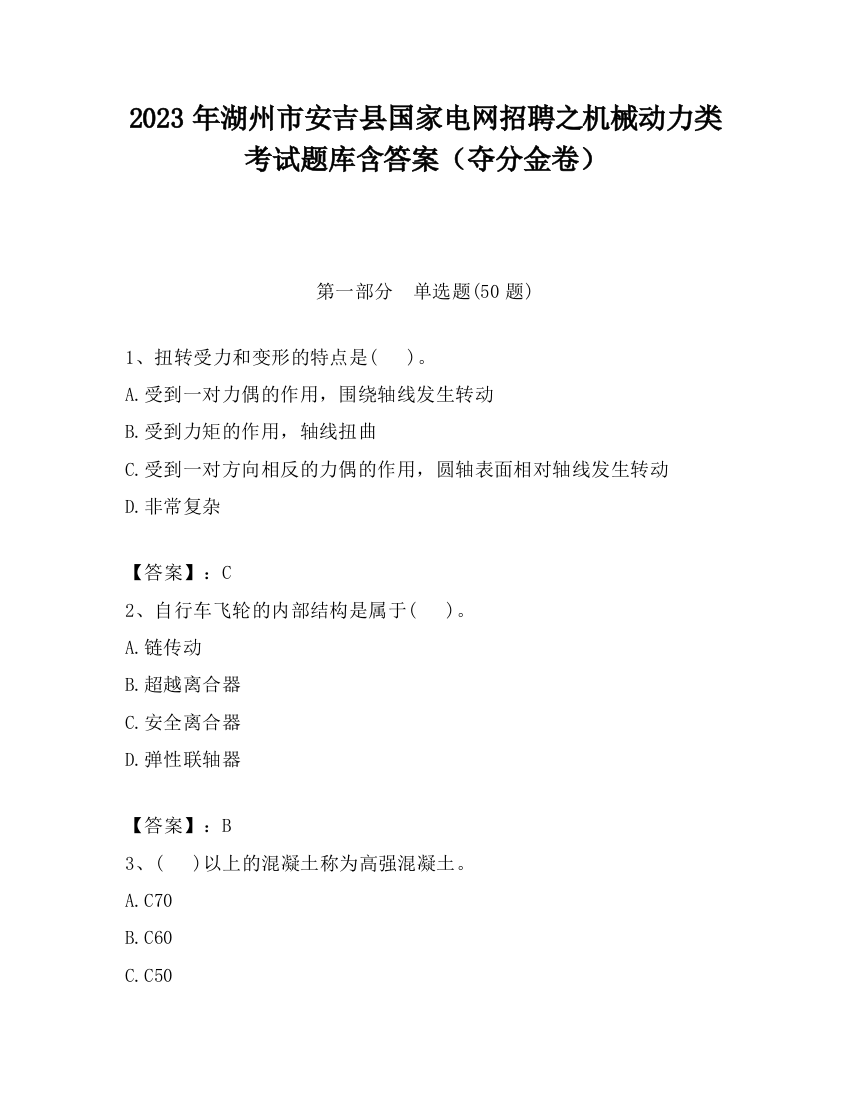 2023 年湖州市安吉县国家电网招聘之机械动力类考试题库含答案（夺分金卷）

第一部分　单选题(50 题)

1、扭转受力和变形的特点是(　　)。

A.受到一对力偶的作用，围绕轴线发生转动

B.受到力矩的作用，轴线扭曲

C.受到一对方向相反的力偶的作用，圆轴表面相对轴线发生转动

D.非常复杂

【答案】：C

2、自行车飞轮的内部结构是属于(　　)。

A.链传动

B.超越离合器

C.安全离合器

D.弹性联轴器

【答案】：B

3、(　　)以上的混凝土称为高强混凝土。

A.C70

B.C60

C.C50